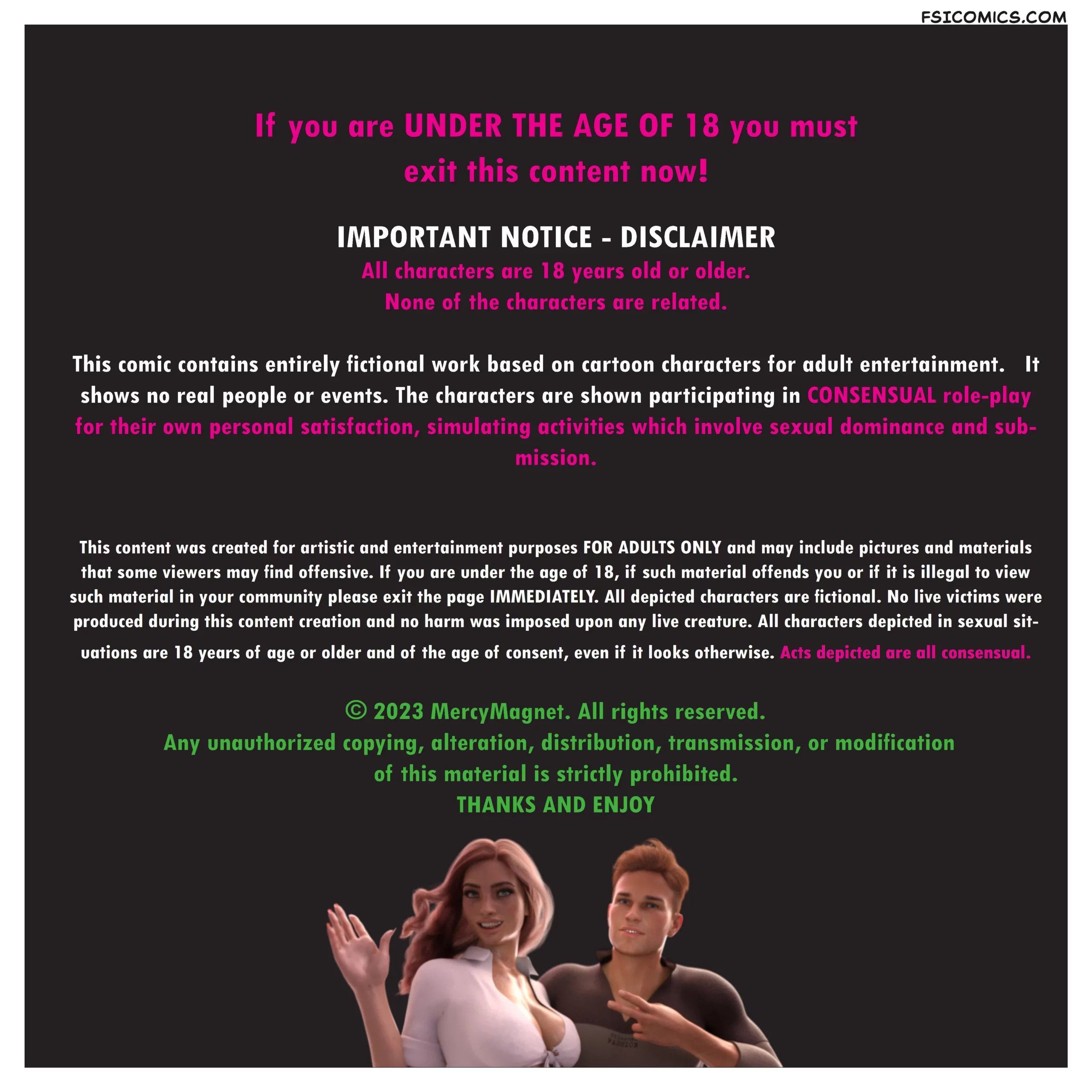 FSICOMICS.COM

If you are UNDER THE AGE OF 18 you must exit this content now!

IMPORTANT NOTICE - DISCLAIMER

All characters are 18 years old or older.
None of the characters are related.

This comic contains entirely fictional work based on cartoon characters for adult entertainment. It shows no real people or events. The characters are shown participating in CONSENSUAL role-play for their own personal satisfaction, simulating activities which involve sexual dominance and submission.

This content was created for artistic and entertainment purposes FOR ADULTS ONLY and may include pictures and materials that some viewers may find offensive. If you are under the age of 18, if such material offends you or if it is illegal to view such material in your community please exit the page IMMEDIATELY. All depicted characters are fictional. No live victims were produced during this content creation and no harm was imposed upon any live creature. All characters depicted in sexual situations are 18 years of age or older and of the age of consent, even if it looks otherwise. Acts depicted are all consensual.

© 2023 MercyMagnet. All rights reserved.
Any unauthorized copying, alteration, distribution, transmission, or modification of this material is strictly prohibited.
THANKS AND ENJOY